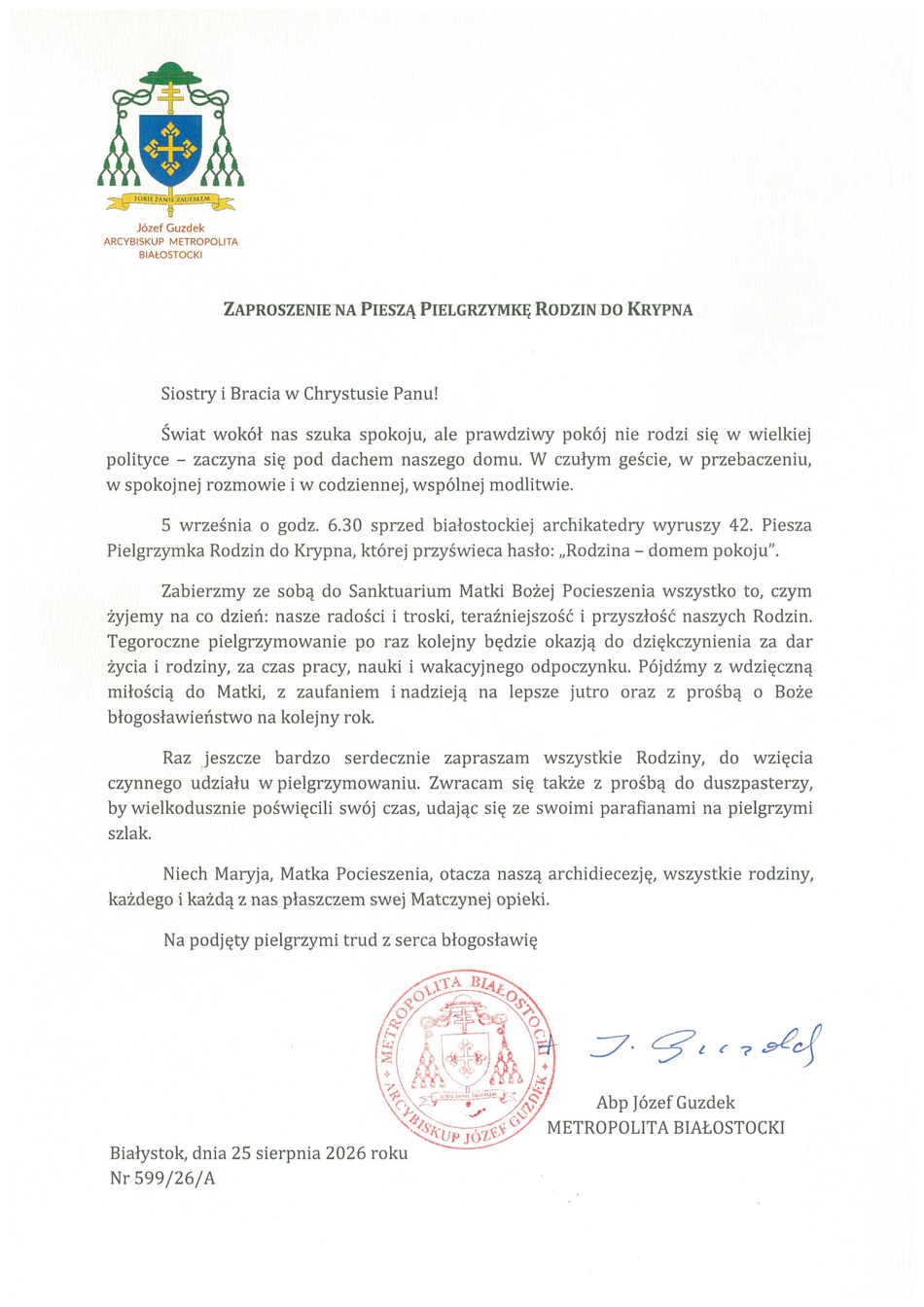 TOBIE PANIE ZAUFAŁEM

Józef Guzdek
ARCYBISKUP METROPOLITA
BIAŁOSTOCKI

ZAPROSZENIE NA PIESZĄ PIELGRZYMKĘ RODZIN DO KRYPNA

Siostry i Bracia w Chrystusie Panu!

Świat wokół nas szuka spokoju, ale prawdziwy pokój nie rodzi się w wielkiej polityce – zaczyna się pod dachem naszego domu. W czułym geście, w przebaczeniu, w spokojnej rozmowie i w codziennej, wspólnej modlitwie.

5 września o godz. 6.30 sprzed białostockiej archikatedry wyruszy 42. Piesza Pielgrzymka Rodzin do Krypna, której przyświeca hasło: „Rodzina – domem pokoju".

Zabierzmy ze sobą do Sanktuarium Matki Bożej Pocieszenia wszystko to, czym żyjemy na co dzień: nasze radości i troski, teraźniejszość i przyszłość naszych Rodzin. Tegoroczne pielgrzymowanie po raz kolejny będzie okazją do dziękczynienia za dar życia i rodziny, za czas pracy, nauki i wakacyjnego odpoczynku. Pójdźmy z wdzięczną miłością do Matki, z zaufaniem i nadzieją na lepsze jutro oraz z prośbą o Boże błogosławieństwo na kolejny rok.

Raz jeszcze bardzo serdecznie zapraszam wszystkie Rodziny, do wzięcia czynnego udziału w pielgrzymowaniu. Zwracam się także z prośbą do duszpasterzy, by wielkodusznie poświęcili swój czas, udając się ze swoimi parafianami na pielgrzymi szlak.

Niech Maryja, Matka Pocieszenia, otacza naszą archidiecezję, wszystkie rodziny, każdego i każdą z nas płaszczem swej Matczynej opieki.

Na podjęty pielgrzymi trud z serca błogosławię

METROPOLITA BIAŁOSTOCKI ARCYBISKUP JÓZEF GUZDEK
TOBIE PANIE ZAUFAŁEM

J. Guzdek

Abp Józef Guzdek
METROPOLITA BIAŁOSTOCKI

Białystok, dnia 25 sierpnia 2026 roku
Nr 599/26/A